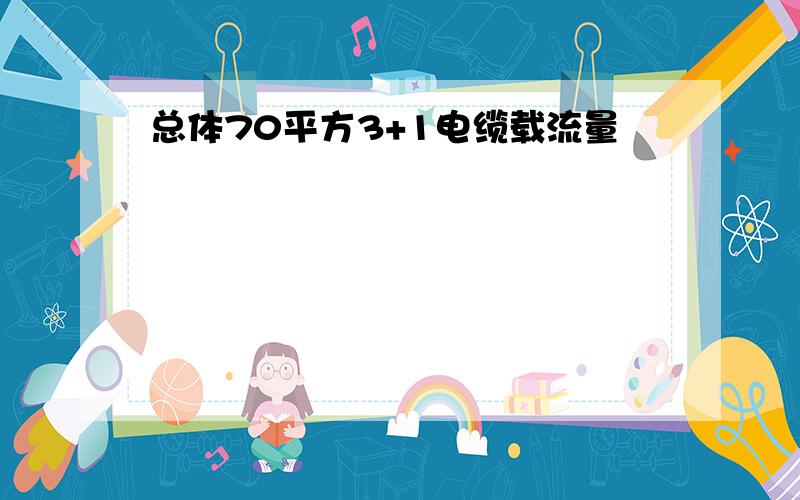 总体70平方3+1电缆载流量